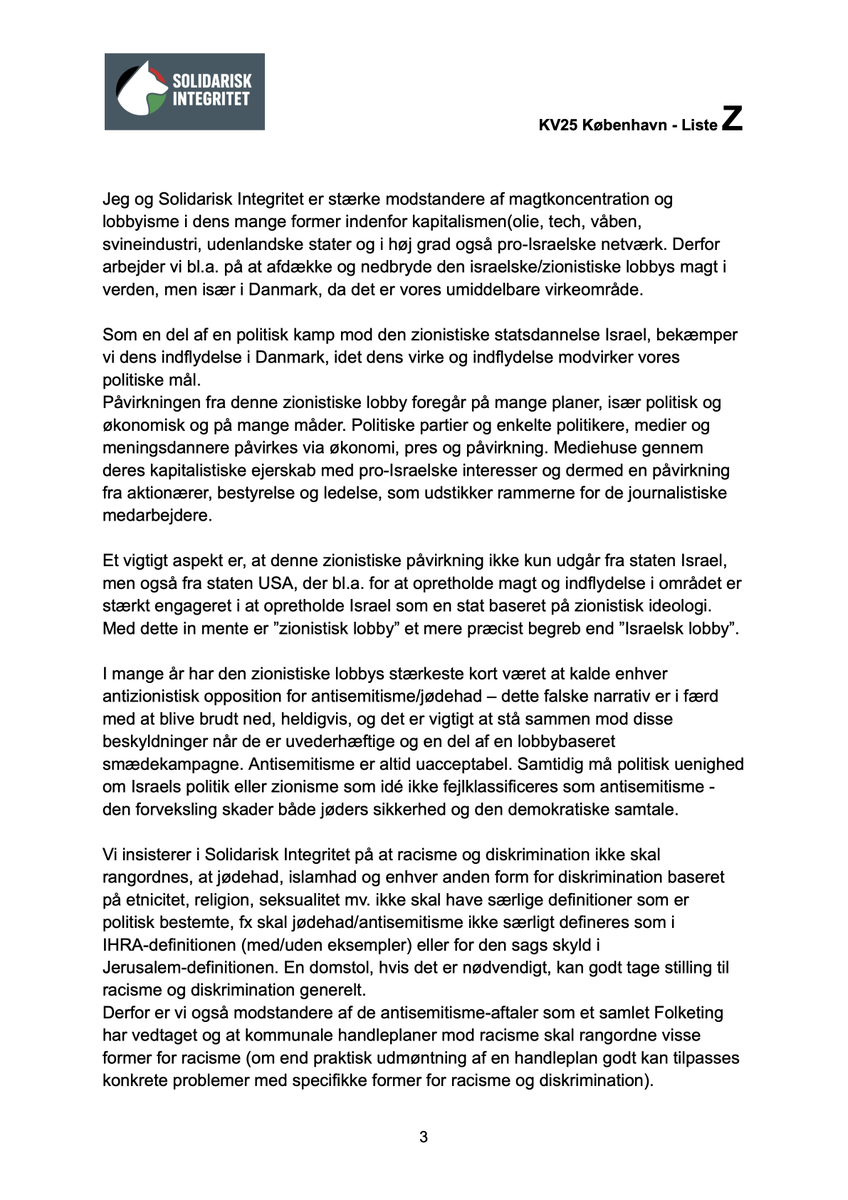 SOLIDARISK INTEGRITET

KV25 København - Liste Z

Jeg og Solidarisk Integritet er stærke modstandere af magtkoncentration og lobbyisme i dens mange former indenfor kapitalismen(olie, tech, våben, svineindustri, udenlandske stater og i høj grad også pro-Israelske netværk. Derfor arbejder vi bl.a. på at afdække og nedbryde den israelske/zionistiske lobbys magt i verden, men især i Danmark, da det er vores umiddelbare virkeområde.

Som en del af en politisk kamp mod den zionistiske statsdannelse Israel, bekæmper vi dens indflydelse i Danmark, idet dens virke og indflydelse modvirker vores politiske mål.
Påvirkningen fra denne zionistiske lobby foregår på mange planer, især politisk og økonomisk og på mange måder. Politiske partier og enkelte politikere, medier og meningsdannere påvirkes via økonomi, pres og påvirkning. Mediehuse gennem deres kapitalistiske ejerskab med pro-Israelske interesser og dermed en påvirkning fra aktionærer, bestyrelse og ledelse, som udstikker rammerne for de journalistiske medarbejdere.

Et vigtigt aspekt er, at denne zionistiske påvirkning ikke kun udgår fra staten Israel, men også fra staten USA, der bl.a. for at opretholde magt og indflydelse i området er stærkt engageret i at opretholde Israel som en stat baseret på zionistisk ideologi. Med dette in mente er ”zionistisk lobby” et mere præcist begreb end ”Israelsk lobby”.

I mange år har den zionistiske lobbys stærkeste kort været at kalde enhver antizionistisk opposition for antisemitisme/jødehad – dette falske narrativ er i færd med at blive brudt ned, heldigvis, og det er vigtigt at stå sammen mod disse beskyldninger når de er uvederhæftige og en del af en lobbybaseret smædekampagne. Antisemitisme er altid uacceptabel. Samtidig må politisk uenighed om Israels politik eller zionisme som idé ikke fejlklassificeres som antisemitisme - den forveksling skader både jøders sikkerhed og den demokratiske samtale.

Vi insisterer i Solidarisk Integritet på at racisme og diskrimination ikke skal rangordnes, at jødehad, islamhad og enhver anden form for diskrimination baseret på etnicitet, religion, seksualitet mv. ikke skal have særlige definitioner som er politisk bestemte, fx skal jødehad/antisemitisme ikke særligt defineres som i IHRA-definitionen (med/uden eksempler) eller for den sags skyld i Jerusalem-definitionen. En domstol, hvis det er nødvendigt, kan godt tage stilling til racisme og diskrimination generelt.
Derfor er vi også modstandere af de antisemitisme-aftaler som et samlet Folketing har vedtaget og at kommunale handleplaner mod racisme skal rangordne visse former for racisme (om end praktisk udmøntning af en handleplan godt kan tilpasses konkrete problemer med specifikke former for racisme og diskrimination).

3